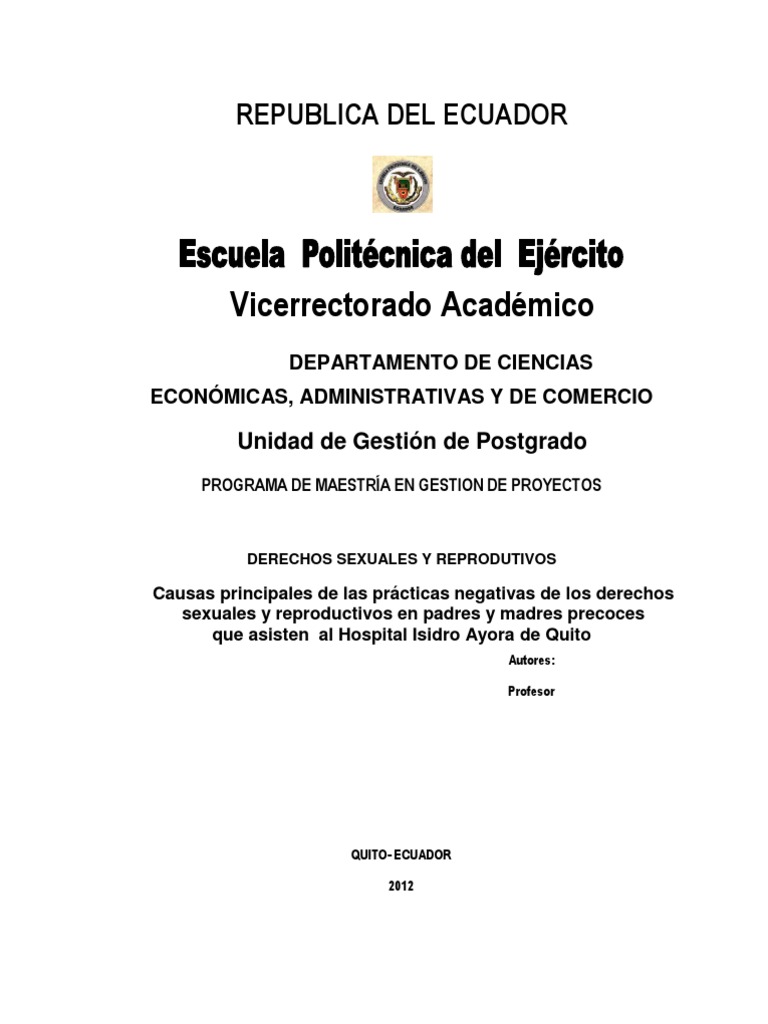 REPUBLICA DEL ECUADOR

Escuela Politécnica del Ejército

Vicerrectorado Académico

DEPARTAMENTO DE CIENCIAS ECONÓMICAS, ADMINISTRATIVAS Y DE COMERCIO

Unidad de Gestión de Postgrado

PROGRAMA DE MAESTRÍA EN GESTION DE PROYECTOS

DERECHOS SEXUALES Y REPRODUTIVOS

Causas principales de las prácticas negativas de los derechos sexuales y reproductivos en padres y madres precoces que asisten al Hospital Isidro Ayora de Quito

Autores:

Profesor

QUITO- ECUADOR

2012